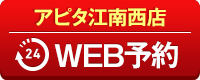 アピタ江南西店

24 WEB予約